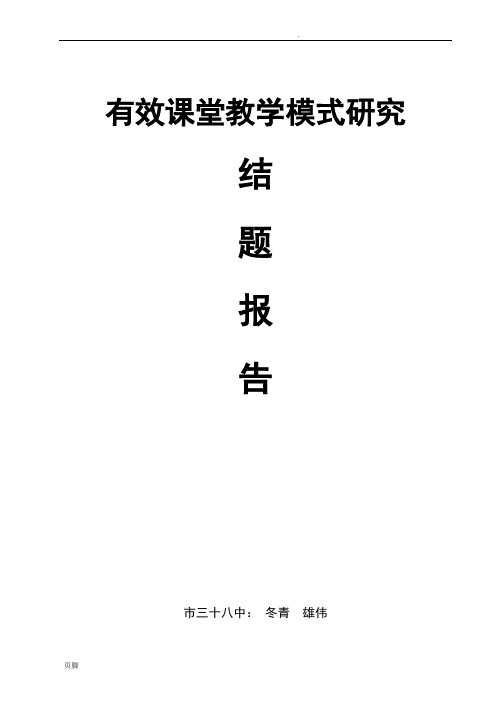 .

有效课堂教学模式研究

结

题

报

告

市三十八中： 冬青 雄伟

页脚